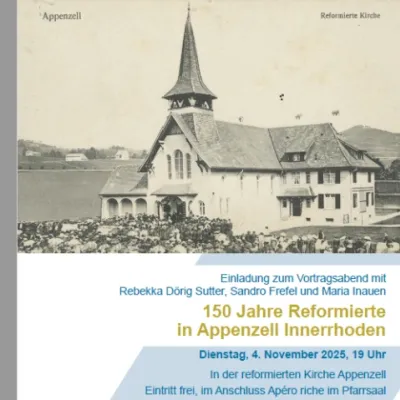 Appenzell

Reformierte Kirche

Einladung zum Vortragsabend mit
Rebekka Dörig Sutter, Sandro Frefel und Maria Inauen

150 Jahre Reformierte
in Appenzell Innerrhoden

Dienstag, 4. November 2025, 19 Uhr

In der reformierten Kirche Appenzell
Eintritt frei, im Anschluss Apéro riche im Pfarrsaal